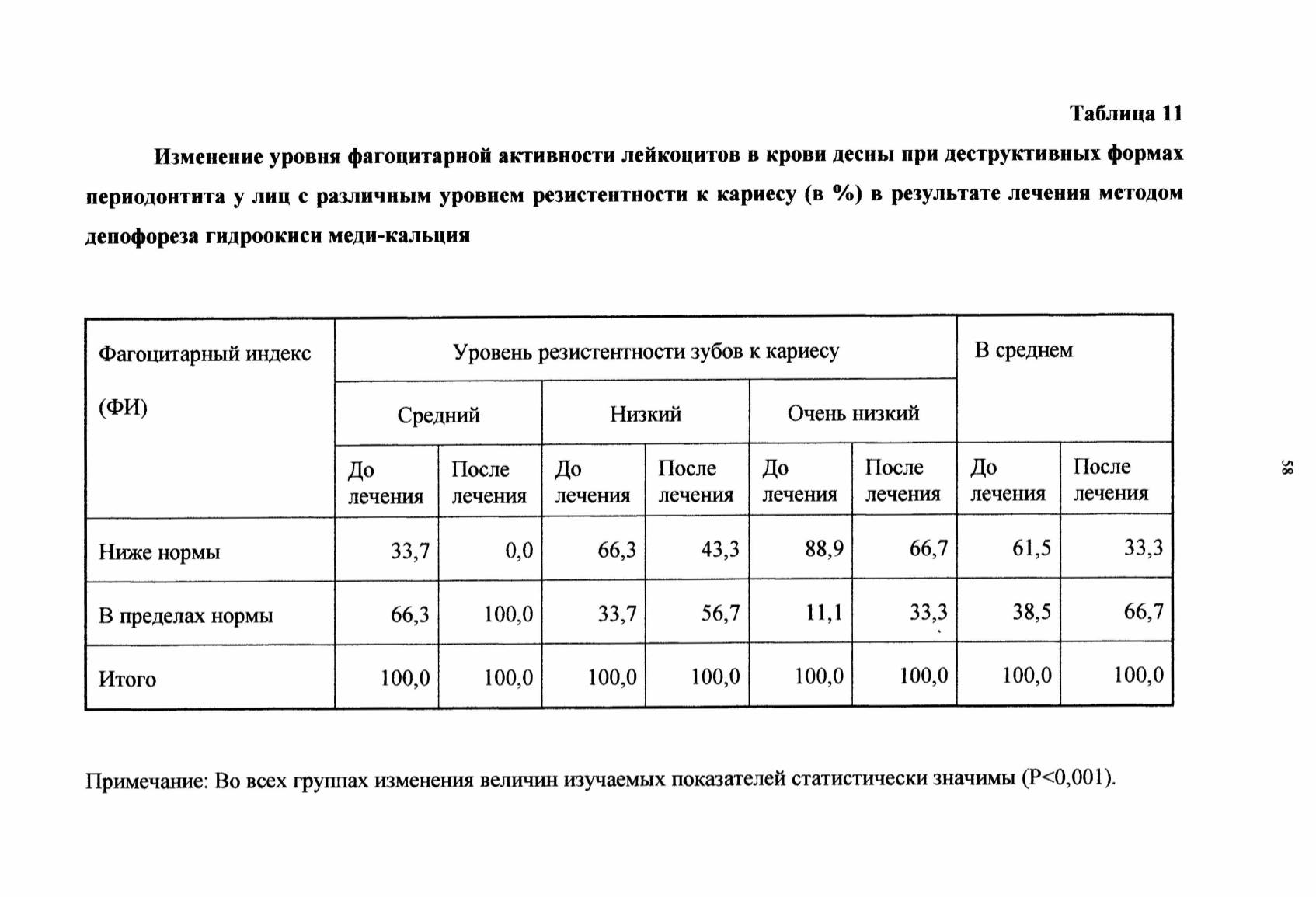 Таблица 11

Изменение уровня фагоцитарной активности лейкоцитов в крови десны при деструктивных формах периодонтита у лиц с различным уровнем резистентности к кариесу (в %) в результате лечения методом депофореза гидроокиси меди-кальция

| Фагоцитарный индекс (ФИ) | Уровень резистентности зубов к кариесу | | | | | | В среднем | |
|---|---|---|---|---|---|---|---|---|
| | Средний | | Низкий | | Очень низкий | | | |
| | До лечения | После лечения | До лечения | После лечения | До лечения | После лечения | До лечения | После лечения |
| Ниже нормы | 33,7 | 0,0 | 66,3 | 43,3 | 88,9 | 66,7 | 61,5 | 33,3 |
| В пределах нормы | 66,3 | 100,0 | 33,7 | 56,7 | 11,1 | 33,3 | 38,5 | 66,7 |
| Итого | 100,0 | 100,0 | 100,0 | 100,0 | 100,0 | 100,0 | 100,0 | 100,0 |

Примечание: Во всех группах изменения величин изучаемых показателей статистически значимы (P<0,001).

58